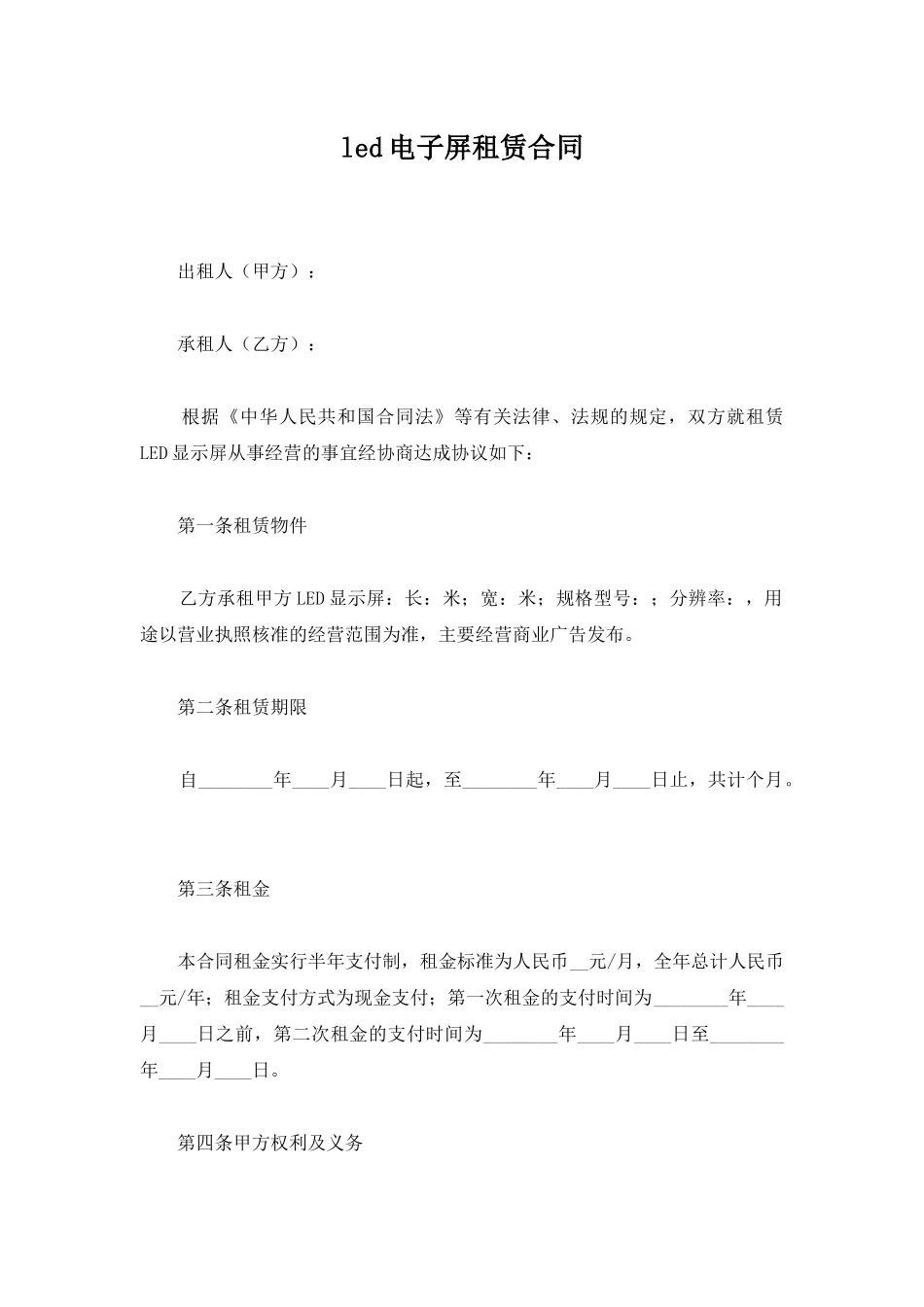 led电子屏租赁合同

出租人（甲方）：

承租人（乙方）：

根据《中华人民共和国合同法》等有关法律、法规的规定，双方就租赁LED显示屏从事经营的事宜经协商达成协议如下：

第一条租赁物件

乙方承租甲方LED显示屏：长：米；宽：米；规格型号：；分辨率：，用途以营业执照核准的经营范围为准，主要经营商业广告发布。

第二条租赁期限

自________年____月____日起，至________年____月____日止，共计个月。

第三条租金

本合同租金实行半年支付制，租金标准为人民币__元/月，全年总计人民币__元/年；租金支付方式为现金支付；第一次租金的支付时间为________年____月____日之前，第二次租金的支付时间为________年____月____日至________年____月____日。

第四条甲方权利及义务